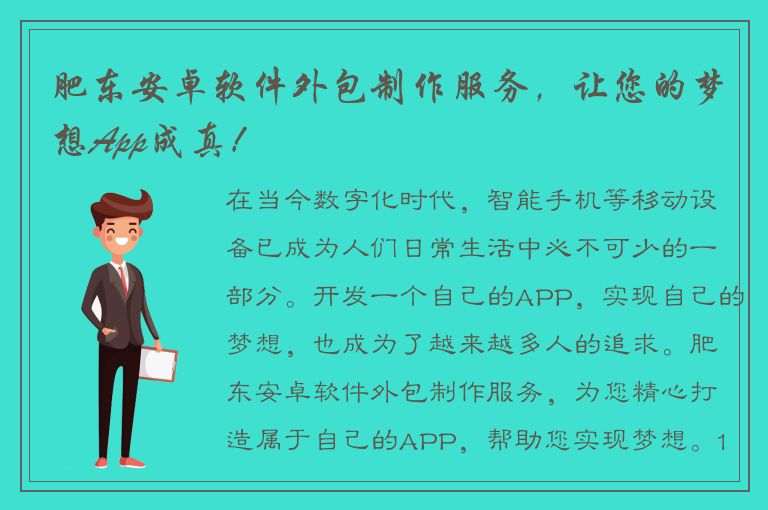 肥东安卓软件外包制作服务，让您的梦想App成真！

在当今数字化时代，智能手机等移动设备已成为人们日常生活中必不可少的一部分。开发一个自己的APP，实现自己的梦想，也成为了越来越多人的追求。肥东安卓软件外包制作服务，为您精心打造属于自己的APP，帮助您实现梦想。1